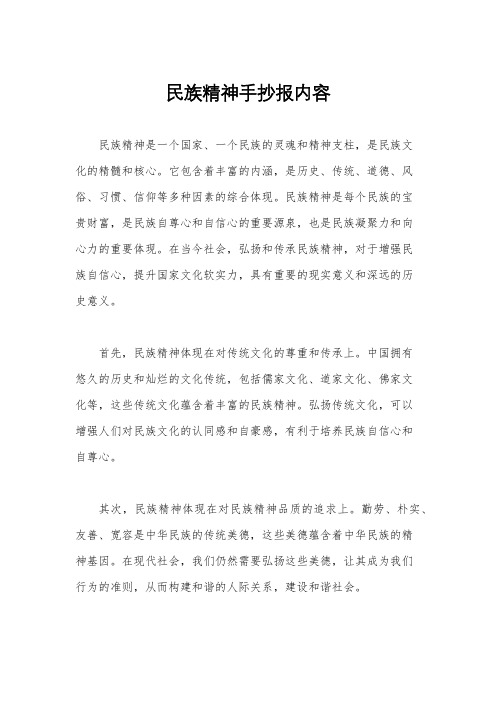 民族精神手抄报内容

民族精神是一个国家、一个民族的灵魂和精神支柱，是民族文化的精髓和核心。它包含着丰富的内涵，是历史、传统、道德、风俗、习惯、信仰等多种因素的综合体现。民族精神是每个民族的宝贵财富，是民族自尊心和自信心的重要源泉，也是民族凝聚力和向心力的重要体现。在当今社会，弘扬和传承民族精神，对于增强民族自信心，提升国家文化软实力，具有重要的现实意义和深远的历史意义。

首先，民族精神体现在对传统文化的尊重和传承上。中国拥有悠久的历史和灿烂的文化传统，包括儒家文化、道家文化、佛家文化等，这些传统文化蕴含着丰富的民族精神。弘扬传统文化，可以增强人们对民族文化的认同感和自豪感，有利于培养民族自信心和自尊心。

其次，民族精神体现在对民族精神品质的追求上。勤劳、朴实、友善、宽容是中华民族的传统美德，这些美德蕴含着中华民族的精神基因。在现代社会，我们仍然需要弘扬这些美德，让其成为我们行为的准则，从而构建和谐的人际关系，建设和谐社会。